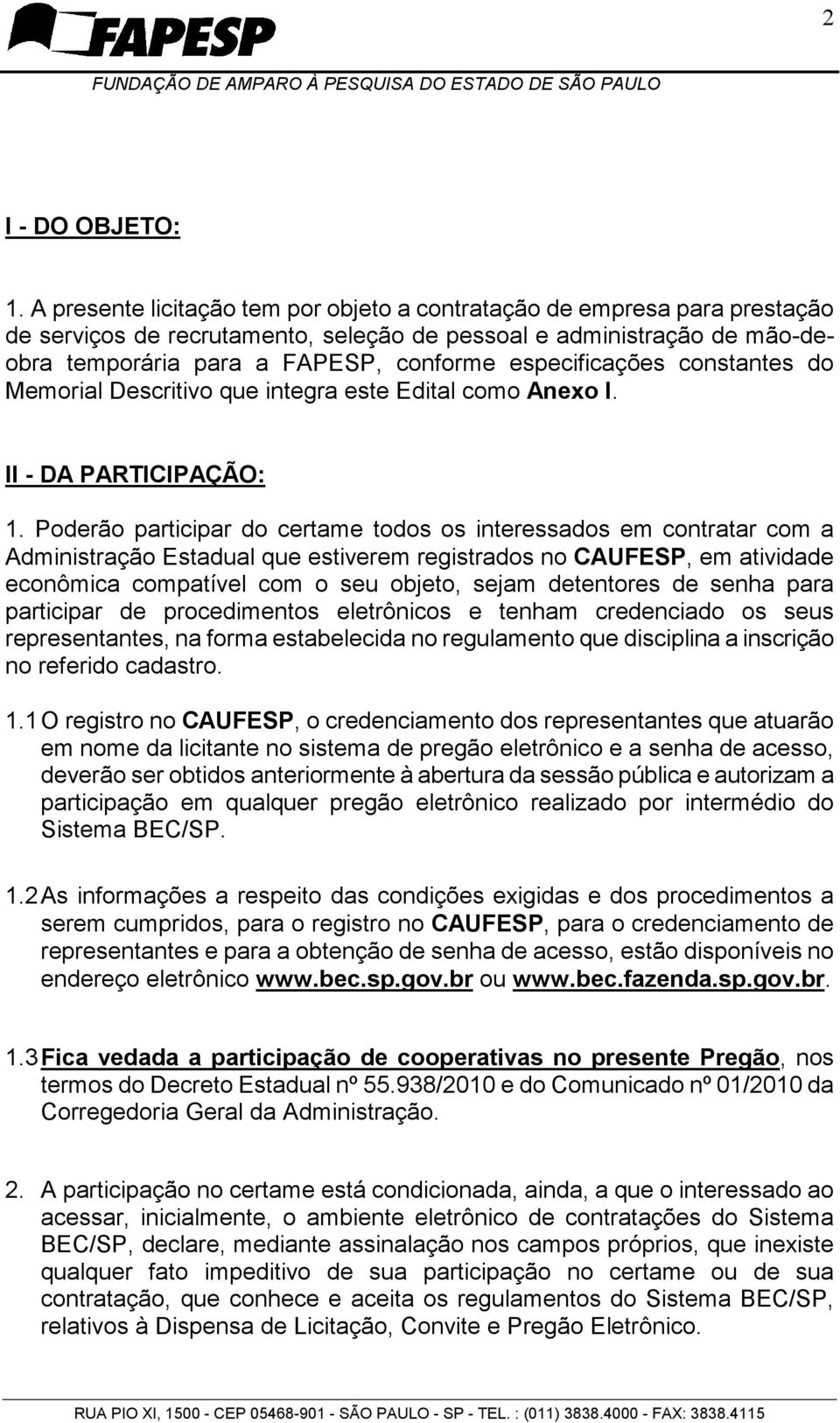 2

FAPESP
FUNDAÇÃO DE AMPARO À PESQUISA DO ESTADO DE SÃO PAULO

I - DO OBJETO:

1. A presente licitação tem por objeto a contratação de empresa para prestação de serviços de recrutamento, seleção de pessoal e administração de mão-de-obra temporária para a FAPESP, conforme especificações constantes do Memorial Descritivo que integra este Edital como Anexo I.

II - DA PARTICIPAÇÃO:

1. Poderão participar do certame todos os interessados em contratar com a Administração Estadual que estiverem registrados no CAUFESP, em atividade econômica compatível com o seu objeto, sejam detentores de senha para participar de procedimentos eletrônicos e tenham credenciado os seus representantes, na forma estabelecida no regulamento que disciplina a inscrição no referido cadastro.

1.1 O registro no CAUFESP, o credenciamento dos representantes que atuarão em nome da licitante no sistema de pregão eletrônico e a senha de acesso, deverão ser obtidos anteriormente à abertura da sessão pública e autorizam a participação em qualquer pregão eletrônico realizado por intermédio do Sistema BEC/SP.

1.2 As informações a respeito das condições exigidas e dos procedimentos a serem cumpridos, para o registro no CAUFESP, para o credenciamento de representantes e para a obtenção de senha de acesso, estão disponíveis no endereço eletrônico www.bec.sp.gov.br ou www.bec.fazenda.sp.gov.br.

1.3 Fica vedada a participação de cooperativas no presente Pregão, nos termos do Decreto Estadual nº 55.938/2010 e do Comunicado nº 01/2010 da Corregedoria Geral da Administração.

2. A participação no certame está condicionada, ainda, a que o interessado ao acessar, inicialmente, o ambiente eletrônico de contratações do Sistema BEC/SP, declare, mediante assinalação nos campos próprios, que inexiste qualquer fato impeditivo de sua participação no certame ou de sua contratação, que conhece e aceita os regulamentos do Sistema BEC/SP, relativos à Dispensa de Licitação, Convite e Pregão Eletrônico.

RUA PIO XI, 1500 - CEP 05468-901 - SÃO PAULO - SP - TEL. : (011) 3838.4000 - FAX: 3838.4115